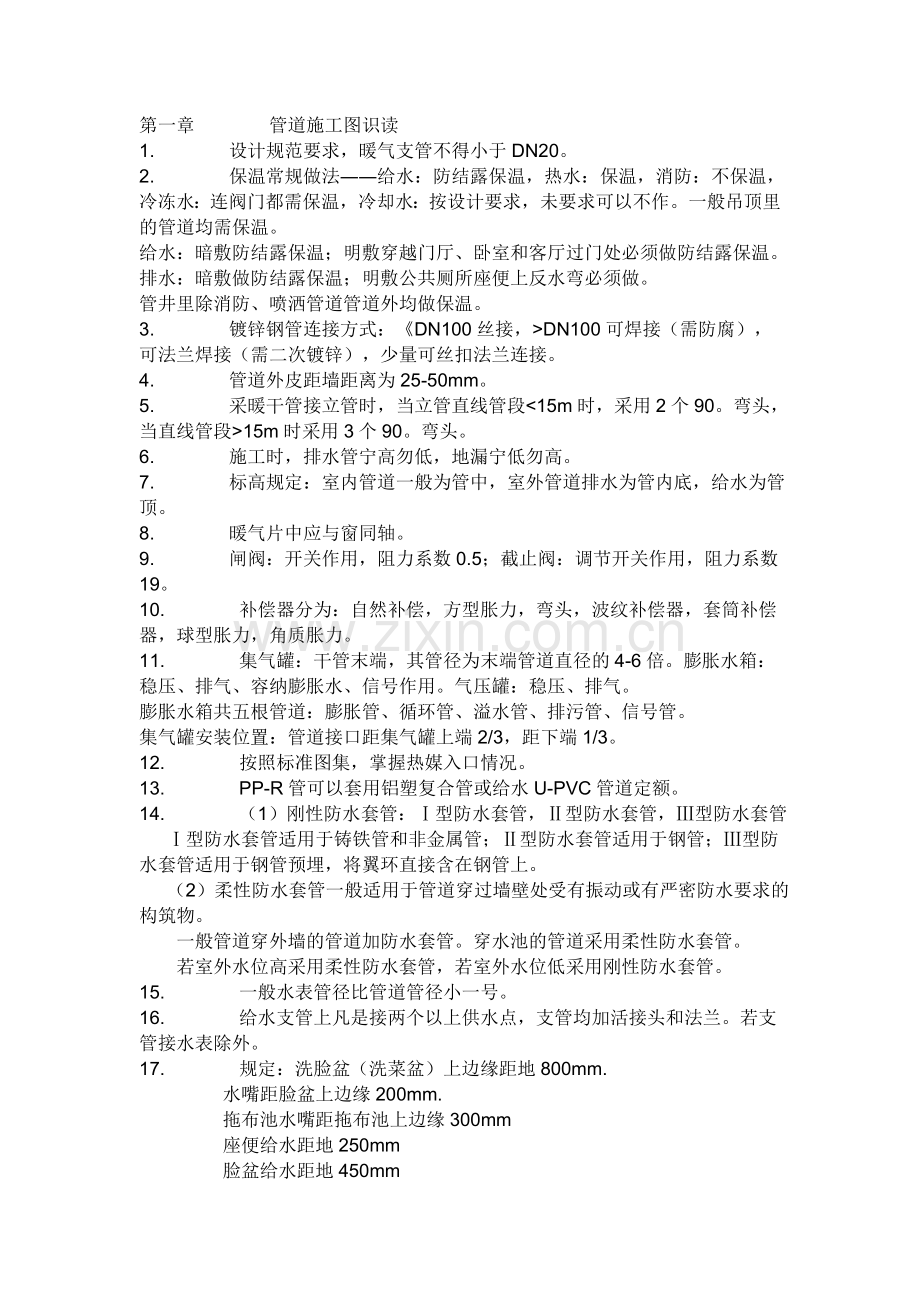 第一章 管道施工图识读

1. 设计规范要求，暖气支管不得小于DN20。

2. 保温常规做法——给水：防结露保温，热水：保温，消防：不保温，冷冻水：连阀门都需保温，冷却水：按设计要求，未要求可以不作。一般吊顶里的管道均需保温。

给水：暗敷防结露保温；明敷穿越门厅、卧室和客厅过门处必须做防结露保温。

排水：暗敷做防结露保温；明敷公共厕所座便上反水弯必须做。

管井里除消防、喷洒管道管道外均做保温。

3. 镀锌钢管连接方式：《DN100丝接，>DN100可焊接（需防腐），可法兰焊接（需二次镀锌），少量可丝扣法兰连接。

4. 管道外皮距墙距离为25-50mm。

5. 采暖干管接立管时，当立管直线管段<15m时，采用2个90。弯头，当直线管段>15m时采用3个90。弯头。

6. 施工时，排水管宁高勿低，地漏宁低勿高。

7. 标高规定：室内管道一般为管中，室外管道排水为管内底，给水为管顶。

8. 暖气片中应与窗同轴。

9. 闸阀：开关作用，阻力系数0.5；截止阀：调节开关作用，阻力系数19。

10. 补偿器分为：自然补偿，方型胀力，弯头，波纹补偿器，套筒补偿器，球型胀力，角质胀力。

11. 集气罐：干管末端，其管径为末端管道直径的4-6倍。膨胀水箱：稳压、排气、容纳膨胀水、信号作用。气压罐：稳压、排气。

膨胀水箱共五根管道：膨胀管、循环管、溢水管、排污管、信号管。

集气罐安装位置：管道接口距集气罐上端2/3，距下端1/3。

12. 按照标准图集，掌握热媒入口情况。

13. PP-R管可以套用铝塑复合管或给水U-PVC管道定额。

14. （1）刚性防水套管：Ⅰ型防水套管，Ⅱ型防水套管，Ⅲ型防水套管

Ⅰ型防水套管适用于铸铁管和非金属管；Ⅱ型防水套管适用于钢管；Ⅲ型防水套管适用于钢管预埋，将翼环直接含在钢管上。

（2）柔性防水套管一般适用于管道穿过墙壁处受有振动或有严密防水要求的构筑物。

一般管道穿外墙的管道加防水套管。穿水池的管道采用柔性防水套管。

若室外水位高采用柔性防水套管，若室外水位低采用刚性防水套管。

15. 一般水表管径比管道管径小一号。

16. 给水支管上凡是接两个以上供水点，支管均加活接头和法兰。若支管接水表除外。

17. 规定：洗脸盆（洗菜盆）上边缘距地800mm.
水嘴距脸盆上边缘200mm.
拖布池水嘴距拖布池上边缘300mm
座便给水距地250mm
脸盆给水距地450mm

www.zixin.com.cn